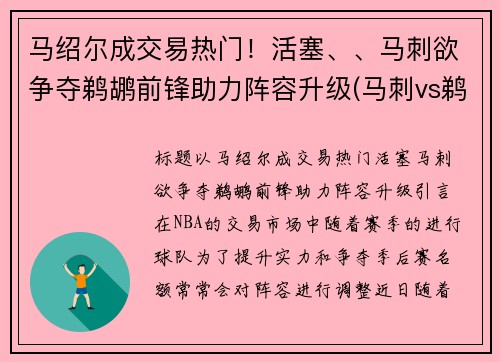 马绍尔成交易热门！活塞、、马刺欲争夺鹈鹕前锋助力阵容升级(马刺vs鹈

标题以马绍尔成交易热门活塞马刺欲争夺鹈鹕前锋助力阵容升级引言在NBA的交易市场中随着赛季的进行球队为了提升实力和争夺季后赛名额常常会对阵容进行调整近日随着